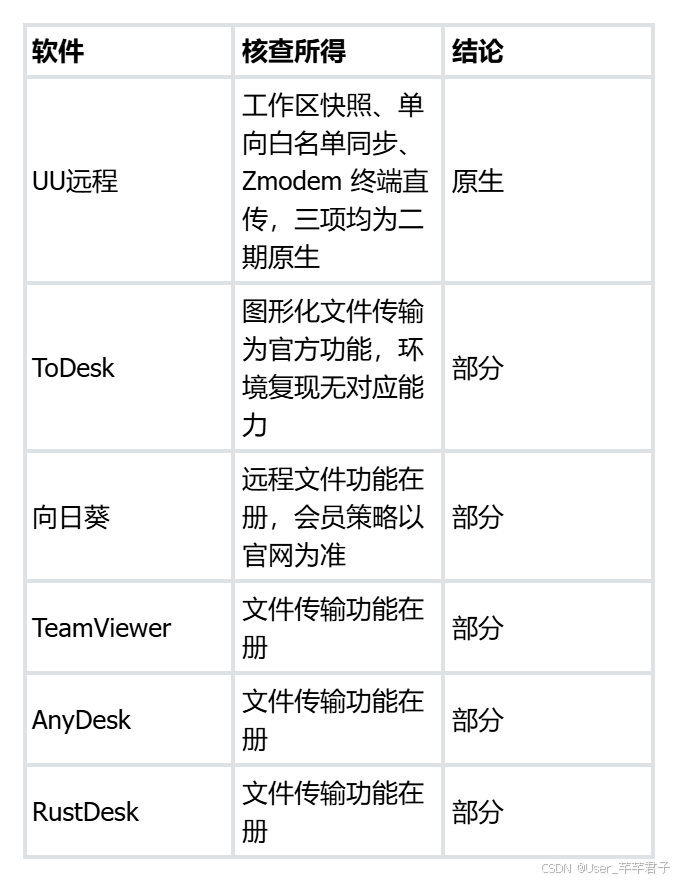 | 软件 | 核查所得 | 结论 |
|---|---|---|
| UU远程 | 工作区快照、单向白名单同步、Zmodem 终端直传，三项均为二期原生 | 原生 |
| ToDesk | 图形化文件传输为官方功能，环境复现无对应能力 | 部分 |
| 向日葵 | 远程文件功能在册，会员策略以官网为准 | 部分 |
| TeamViewer | 文件传输功能在册 | 部分 |
| AnyDesk | 文件传输功能在册 | 部分 |
| RustDesk | 文件传输功能在册 | 部分 |

CSDN @User_芊芊君子